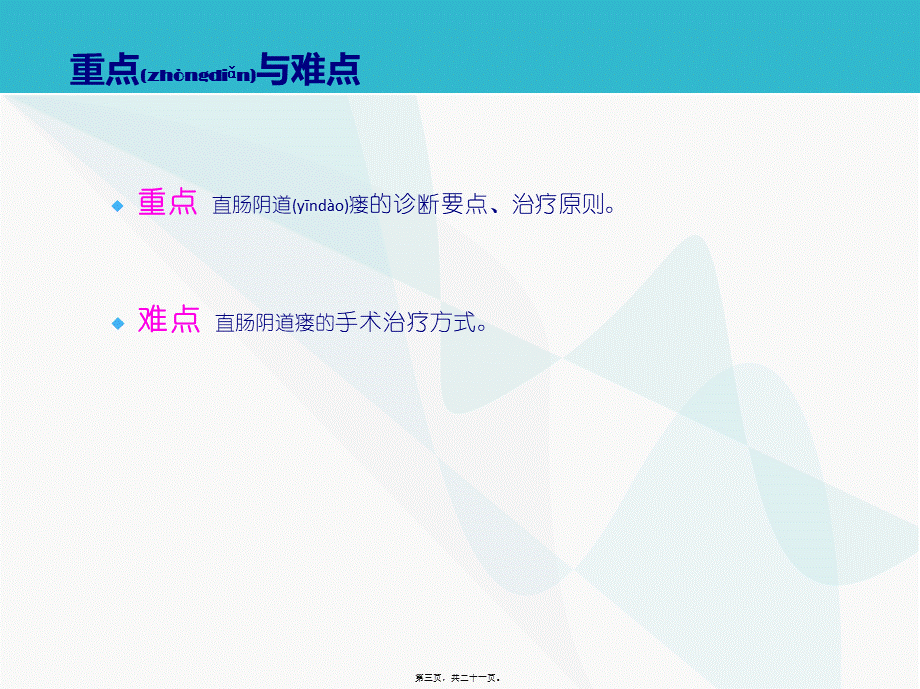 重点(zhòngdiǎn)与难点

重点 直肠阴道(yīndào)瘘的诊断要点、治疗原则。

难点 直肠阴道瘘的手术治疗方式。

第三页，共二十一页。